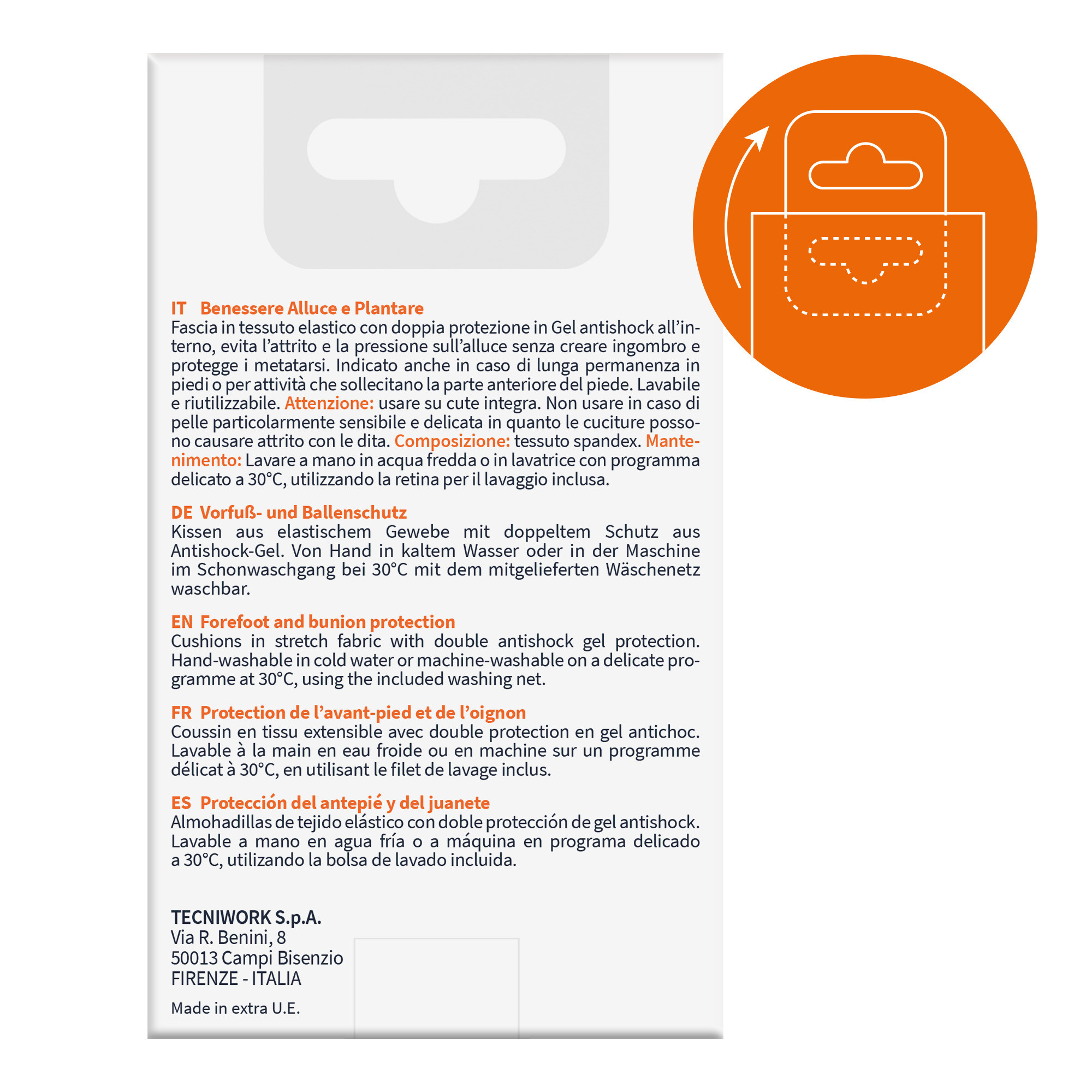 IT Benessere Alluce e Plantare
Fascia in tessuto elastico con doppia protezione in Gel antishock all'interno, evita l'attrito e la pressione sull'alluce senza creare ingombro e protegge i metatarsi. Indicato anche in caso di lunga permanenza in piedi o per attività che sollecitano la parte anteriore del piede. Lavabile e riutilizzabile. Attenzione: usare su cute integra. Non usare in caso di pelle particolarmente sensibile e delicata in quanto le cuciture possono causare attrito con le dita. Composizione: tessuto spandex. Mantenimento: Lavare a mano in acqua fredda o in lavatrice con programma delicato a 30°C, utilizzando la retina per il lavaggio inclusa.

DE Vorfuß- und Ballenschutz
Kissen aus elastischem Gewebe mit doppeltem Schutz aus Antishock-Gel. Von Hand in kaltem Wasser oder in der Maschine im Schonwaschgang bei 30°C mit dem mitgelieferten Wäschenetz waschbar.

EN Forefoot and bunion protection
Cushions in stretch fabric with double antishock gel protection. Hand-washable in cold water or machine-washable on a delicate programme at 30°C, using the included washing net.

FR Protection de l'avant-pied et de l'oignon
Coussin en tissu extensible avec double protection en gel antichoc. Lavable à la main en eau froide ou en machine sur un programme délicat à 30°C, en utilisant le filet de lavage inclus.

ES Protección del antepié y del juanete
Almohadillas de tejido elástico con doble protección de gel antishock. Lavable a mano en agua fría o a máquina en programa delicado a 30°C, utilizando la bolsa de lavado incluida.

TECNIWORK S.p.A.
Via R. Benini, 8
50013 Campi Bisenzio
FIRENZE - ITALIA

Made in extra U.E.